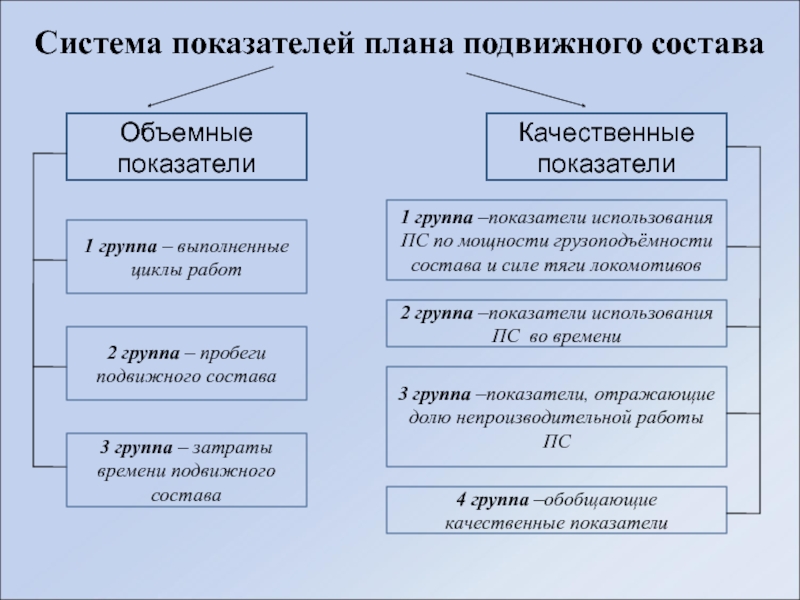 Система показателей плана подвижного состава

Объемные показатели

1 группа – выполненные циклы работ

2 группа – пробеги подвижного состава

3 группа – затраты времени подвижного состава

Качественные показатели

1 группа –показатели использования ПС по мощности грузоподъёмности состава и силе тяги локомотивов

2 группа –показатели использования ПС во времени

3 группа –показатели, отражающие долю непроизводительной работы ПС

4 группа –обобщающие качественные показатели